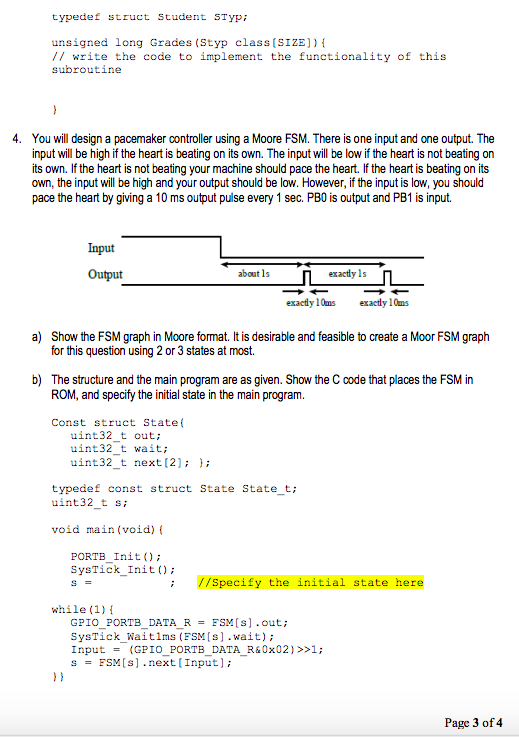 typedef struct Student STyp;

unsigned long Grades(Styp class[SIZE]){
// write the code to implement the functionality of this subroutine

}

4. You will design a pacemaker controller using a Moore FSM. There is one input and one output. The input will be high if the heart is beating on its own. The input will be low if the heart is not beating on its own. If the heart is not beating your machine should pace the heart. If the heart is beating on its own, the input will be high and your output should be low. However, if the input is low, you should pace the heart by giving a 10 ms output pulse every 1 sec. PB0 is output and PB1 is input.

Input

Output

about 1s

exactly 1s

exactly 10ms

exactly 10ms

a) Show the FSM graph in Moore format. It is desirable and feasible to create a Moor FSM graph for this question using 2 or 3 states at most.

b) The structure and the main program are as given. Show the C code that places the FSM in ROM, and specify the initial state in the main program.

Const struct State{
uint32_t out;
uint32_t wait;
uint32_t next[2]; };

typedef const struct State State_t;
uint32_t s;

void main(void){

PORTB_Init();
SysTick_Init();
s = ; //Specify the initial state here

while(1){
GPIO_PORTB_DATA_R = FSM[s].out;
SysTick_Wait1ms(FSM[s].wait);
Input = (GPIO_PORTB_DATA_R&0x02)>>1;
s = FSM[s].next[Input];
}}

Page 3 of 4